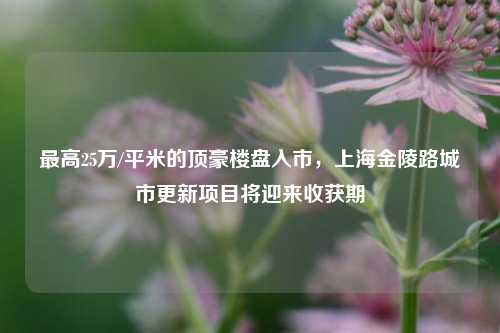 最高25万/平米的顶豪楼盘入市，上海金陵路城市更新项目将迎来收获期